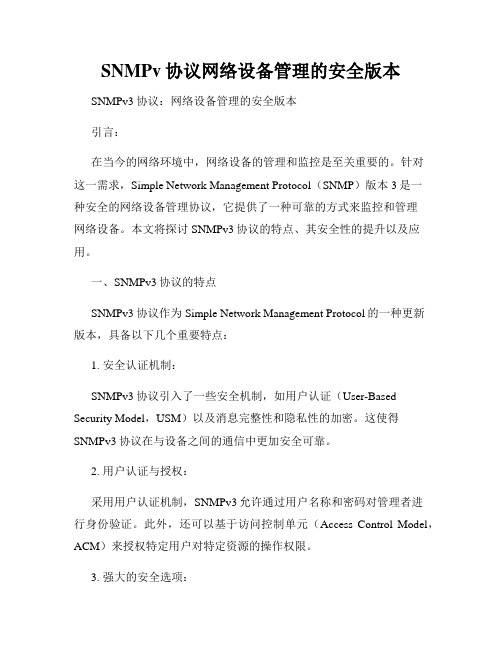 SNMPv 协议网络设备管理的安全版本

SNMPv3 协议：网络设备管理的安全版本

引言：

在当今的网络环境中，网络设备的管理和监控是至关重要的。针对这一需求，Simple Network Management Protocol（SNMP）版本 3 是一种安全的网络设备管理协议，它提供了一种可靠的方式来监控和管理网络设备。本文将探讨 SNMPv3 协议的特点、其安全性的提升以及应用。

一、SNMPv3 协议的特点

SNMPv3 协议作为 Simple Network Management Protocol 的一种更新版本，具备以下几个重要特点：

1. 安全认证机制：

SNMPv3 协议引入了一些安全机制，如用户认证（User-Based Security Model，USM）以及消息完整性和隐私性的加密。这使得 SNMPv3 协议在与设备之间的通信中更加安全可靠。

2. 用户认证与授权：

采用用户认证机制，SNMPv3 允许通过用户名称和密码对管理者进行身份验证。此外，还可以基于访问控制单元（Access Control Model，ACM）来授权特定用户对特定资源的操作权限。

3. 强大的安全选项：